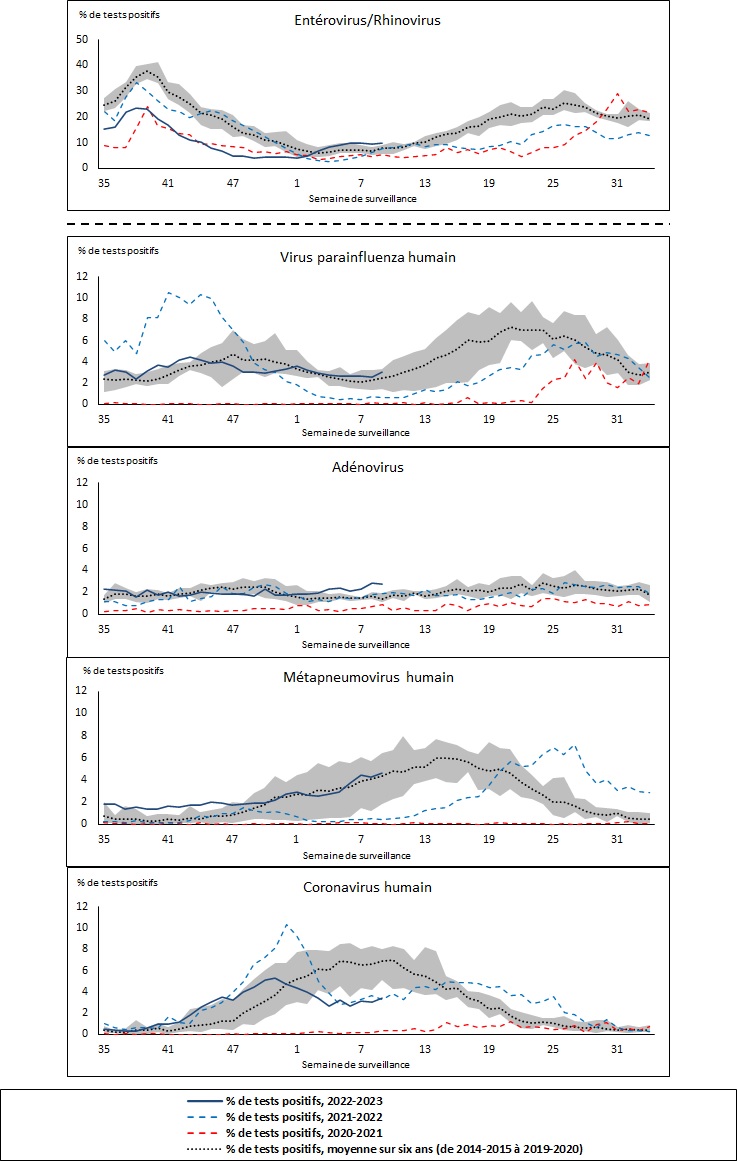 % de tests positifs
Entérovirus/Rhinovirus
50
40
30
20
10
0
35 41 47 1 7 13 19 25 31
Semaine de surveillance

% de tests positifs
Virus parainfluenza humain
12
10
8
6
4
2
0
35 41 47 1 7 13 19 25 31
Semaine de surveillance

% de tests positifs
Adénovirus
12
10
8
6
4
2
0
35 41 47 1 7 13 19 25 31
Semaine de surveillance

% de tests positifs
Métapneumovirus humain
12
10
8
6
4
2
0
35 41 47 1 7 13 19 25 31
Semaine de surveillance

% de tests positifs
Coronavirus humain
12
10
8
6
4
2
0
35 41 47 1 7 13 19 25 31
Semaine de surveillance

% de tests positifs, 2022-2023
% de tests positifs, 2021-2022
% de tests positifs, 2020-2021
% de tests positifs, moyenne sur six ans (de 2014-2015 à 2019-2020)